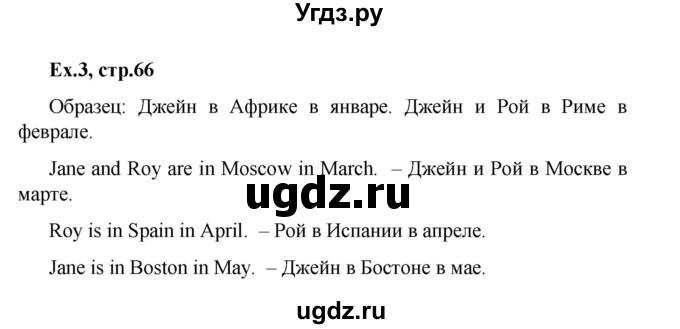 Угдз.ру

Ex.3, стр.66

Образец: Джейн в Африке в январе. Джейн и Рой в Риме в феврале.

Jane and Roy are in Moscow in March. – Джейн и Рой в Москве в марте.

ugdz.ru

Roy is in Spain in April. – Рой в Испании в апреле.

Jane is in Boston in May. – Джейн в Бостоне в мае.

ugdz.ru